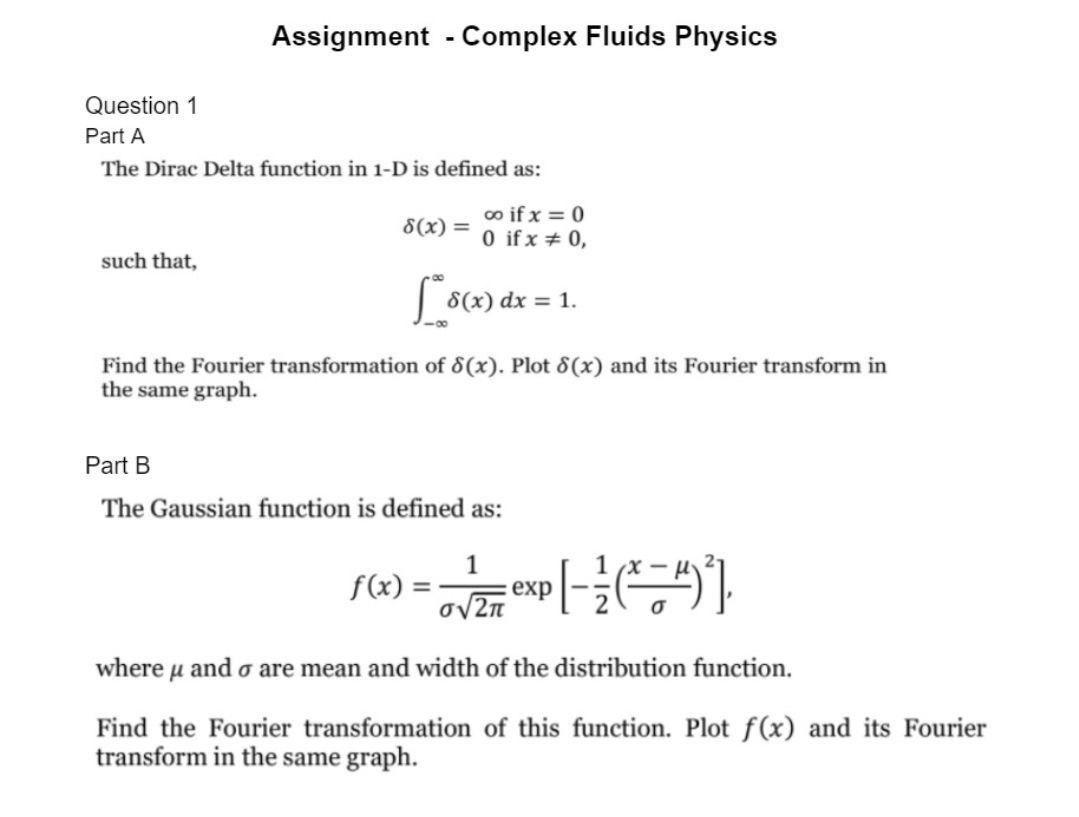 Assignment - Complex Fluids Physics

Question 1
Part A

The Dirac Delta function in 1-D is defined as:

$\delta(x) = \begin{matrix} \infty \text{ if } x = 0 \\ 0 \text{ if } x \neq 0, \end{matrix}$

such that,

$\int_{-\infty}^{\infty} \delta(x)\, dx = 1.$

Find the Fourier transformation of $\delta(x)$. Plot $\delta(x)$ and its Fourier transform in the same graph.

Part B

The Gaussian function is defined as:

$f(x) = \frac{1}{\sigma\sqrt{2\pi}} \exp\left[-\frac{1}{2}\left(\frac{x-\mu}{\sigma}\right)^2\right],$

where $\mu$ and $\sigma$ are mean and width of the distribution function.

Find the Fourier transformation of this function. Plot $f(x)$ and its Fourier transform in the same graph.